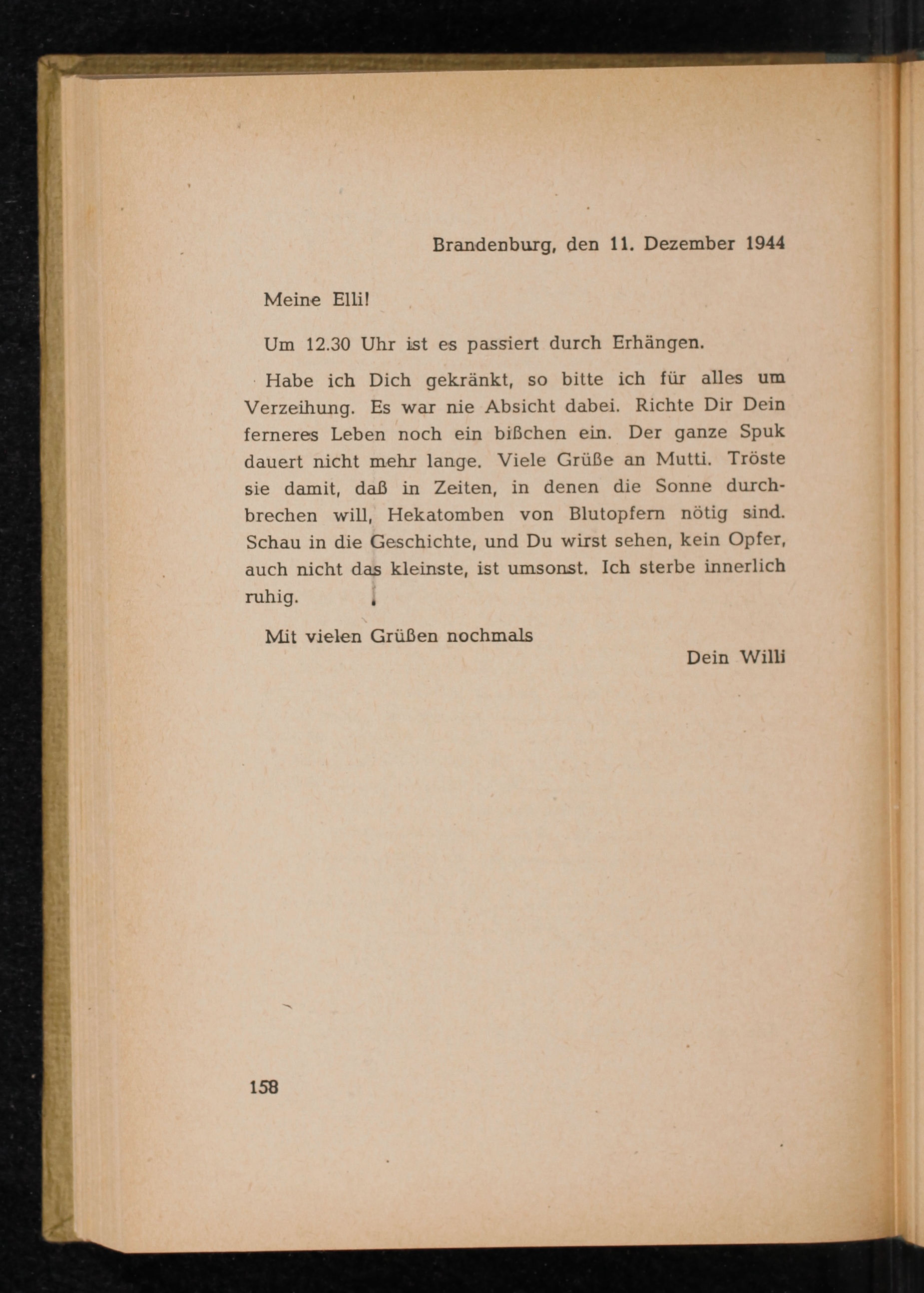 Brandenburg, den 11. Dezember 1944

Meine Elli!

Um 12.30 Uhr ist es passiert durch Erhängen.

Habe ich Dich gekränkt, so bitte ich für alles um Verzeihung. Es war nie Absicht dabei. Richte Dir Dein ferneres Leben noch ein bißchen ein. Der ganze Spuk dauert nicht mehr lange. Viele Grüße an Mutti. Tröste sie damit, daß in Zeiten, in denen die Sonne durchbrechen will, Hekatomben von Blutopfern nötig sind. Schau in die Geschichte, und Du wirst sehen, kein Opfer, auch nicht das kleinste, ist umsonst. Ich sterbe innerlich ruhig.

Mit vielen Grüßen nochmals

Dein Willi

158